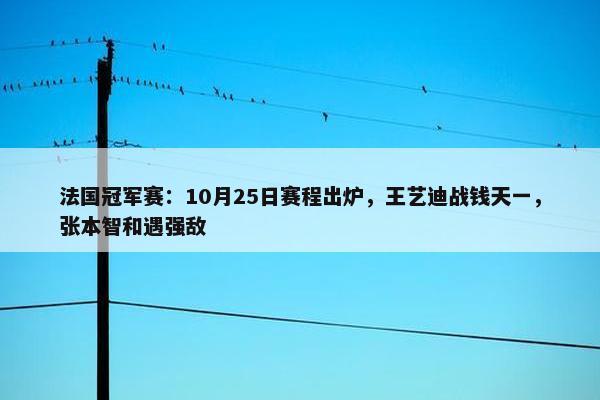 法国冠军赛：10月25日赛程出炉，王艺迪战钱天一，张本智和遇强敌